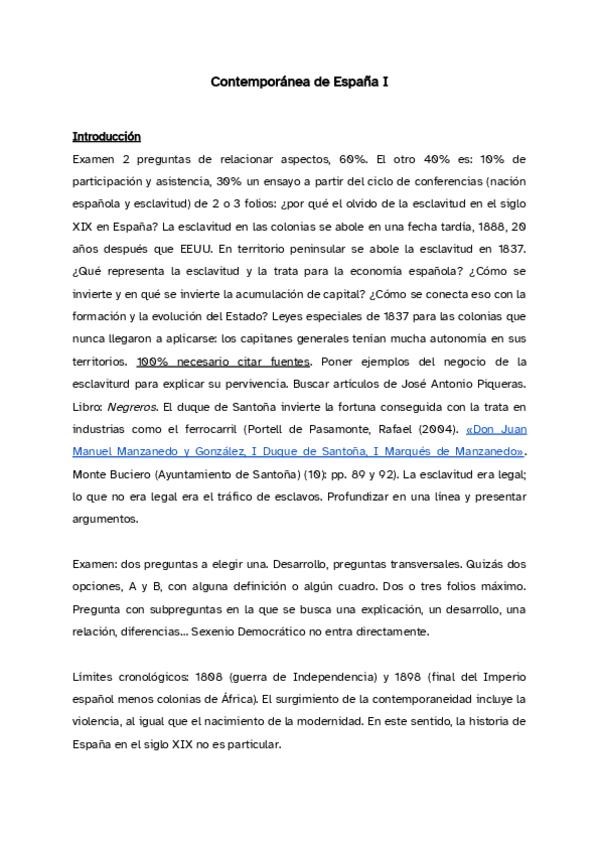 Contemporánea de España I

Introducción

Examen 2 preguntas de relacionar aspectos, 60%. El otro 40% es: 10% de participación y asistencia, 30% un ensayo a partir del ciclo de conferencias (nación española y esclavitud) de 2 o 3 folios: ¿por qué el olvido de la esclavitud en el siglo XIX en España? La esclavitud en las colonias se abole en una fecha tardía, 1888, 20 años después que EEUU. En territorio peninsular se abole la esclavitud en 1837. ¿Qué representa la esclavitud y la trata para la economía española? ¿Cómo se invierte y en qué se invierte la acumulación de capital? ¿Cómo se conecta eso con la formación y la evolución del Estado? Leyes especiales de 1837 para las colonias que nunca llegaron a aplicarse: los capitanes generales tenían mucha autonomía en sus territorios. 100% necesario citar fuentes. Poner ejemplos del negocio de la esclaviturd para explicar su pervivencia. Buscar artículos de José Antonio Piqueras. Libro: Negreros. El duque de Santoña invierte la fortuna conseguida con la trata en industrias como el ferrocarril (Portell de Pasamonte, Rafael (2004). «Don Juan Manuel Manzanedo y González, I Duque de Santoña, I Marqués de Manzanedo». Monte Buciero (Ayuntamiento de Santoña) (10): pp. 89 y 92). La esclavitud era legal; lo que no era legal era el tráfico de esclavos. Profundizar en una línea y presentar argumentos.

Examen: dos preguntas a elegir una. Desarrollo, preguntas transversales. Quizás dos opciones, A y B, con alguna definición o algún cuadro. Dos o tres folios máximo. Pregunta con subpreguntas en la que se busca una explicación, un desarrollo, una relación, diferencias... Sexenio Democrático no entra directamente.

Límites cronológicos: 1808 (guerra de Independencia) y 1898 (final del Imperio español menos colonias de África). El surgimiento de la contemporaneidad incluye la violencia, al igual que el nacimiento de la modernidad. En este sentido, la historia de España en el siglo XIX no es particular.